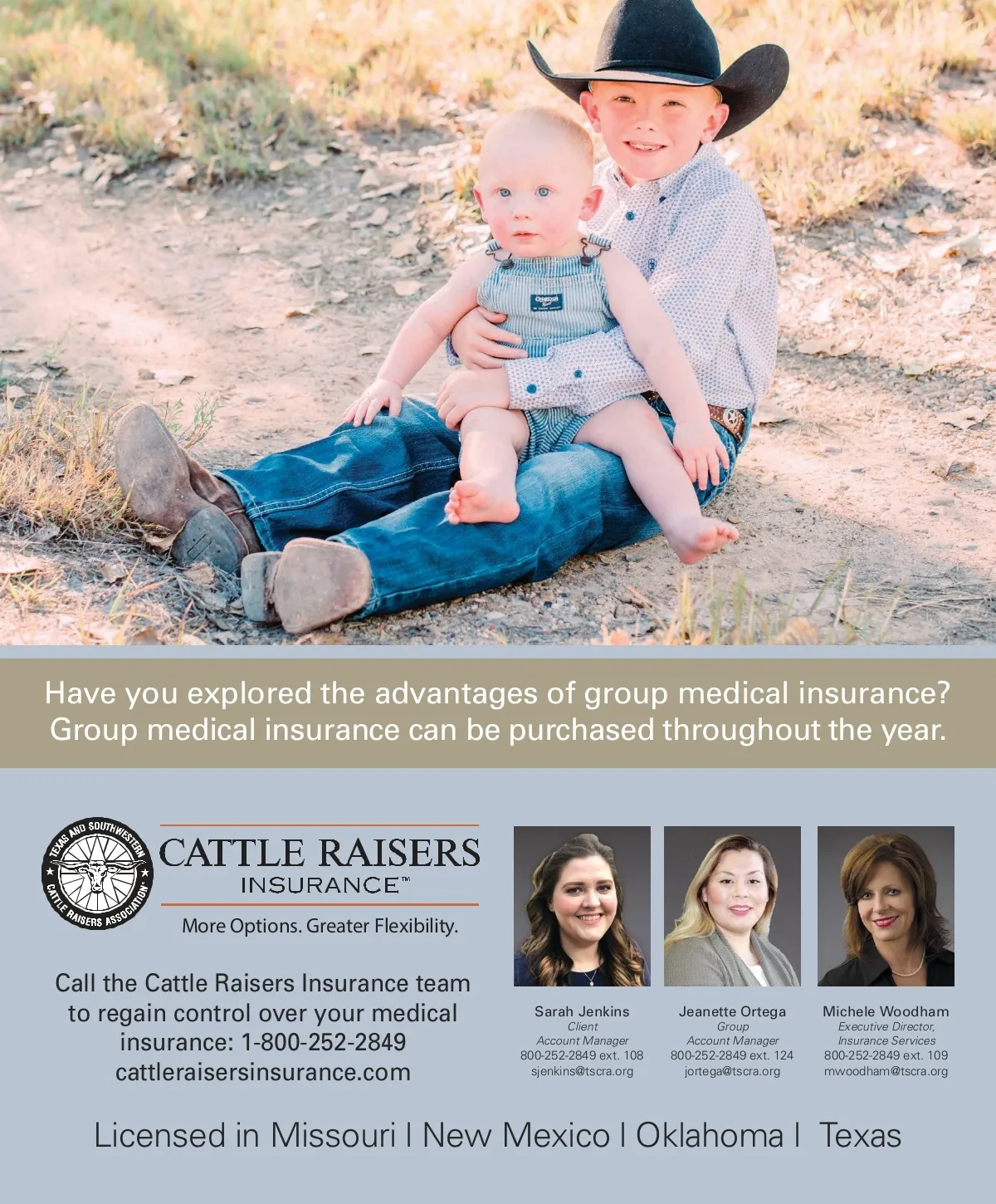 Have you explored the advantages of group medical insurance? Group medical insurance can be purchased throughout the year.

TEXAS AND SOUTHWESTERN CATTLE RAISERS ASSOCIATION

CATTLE RAISERS INSURANCE™

More Options. Greater Flexibility.

Call the Cattle Raisers Insurance team to regain control over your medical insurance: 1-800-252-2849 cattleraisersinsurance.com

Sarah Jenkins
Client
Account Manager
800-252-2849 ext. 108
sjenkins@tscra.org

Jeanette Ortega
Group
Account Manager
800-252-2849 ext. 124
jortega@tscra.org

Michele Woodham
Executive Director,
Insurance Services
800-252-2849 ext. 109
mwoodham@tscra.org

Licensed in Missouri | New Mexico | Oklahoma | Texas